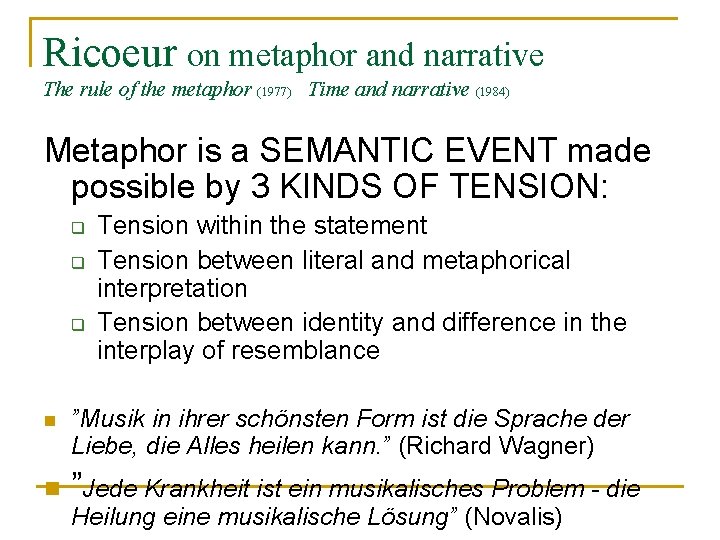 Ricoeur on metaphor and narrative
The rule of the metaphor (1977) Time and narrative (1984)

Metaphor is a SEMANTIC EVENT made possible by 3 KINDS OF TENSION:

Tension within the statement

Tension between literal and metaphorical interpretation

Tension between identity and difference in the interplay of resemblance

”Musik in ihrer schönsten Form ist die Sprache der Liebe, die Alles heilen kann.” (Richard Wagner)

”Jede Krankheit ist ein musikalisches Problem - die Heilung eine musikalische Lösung” (Novalis)